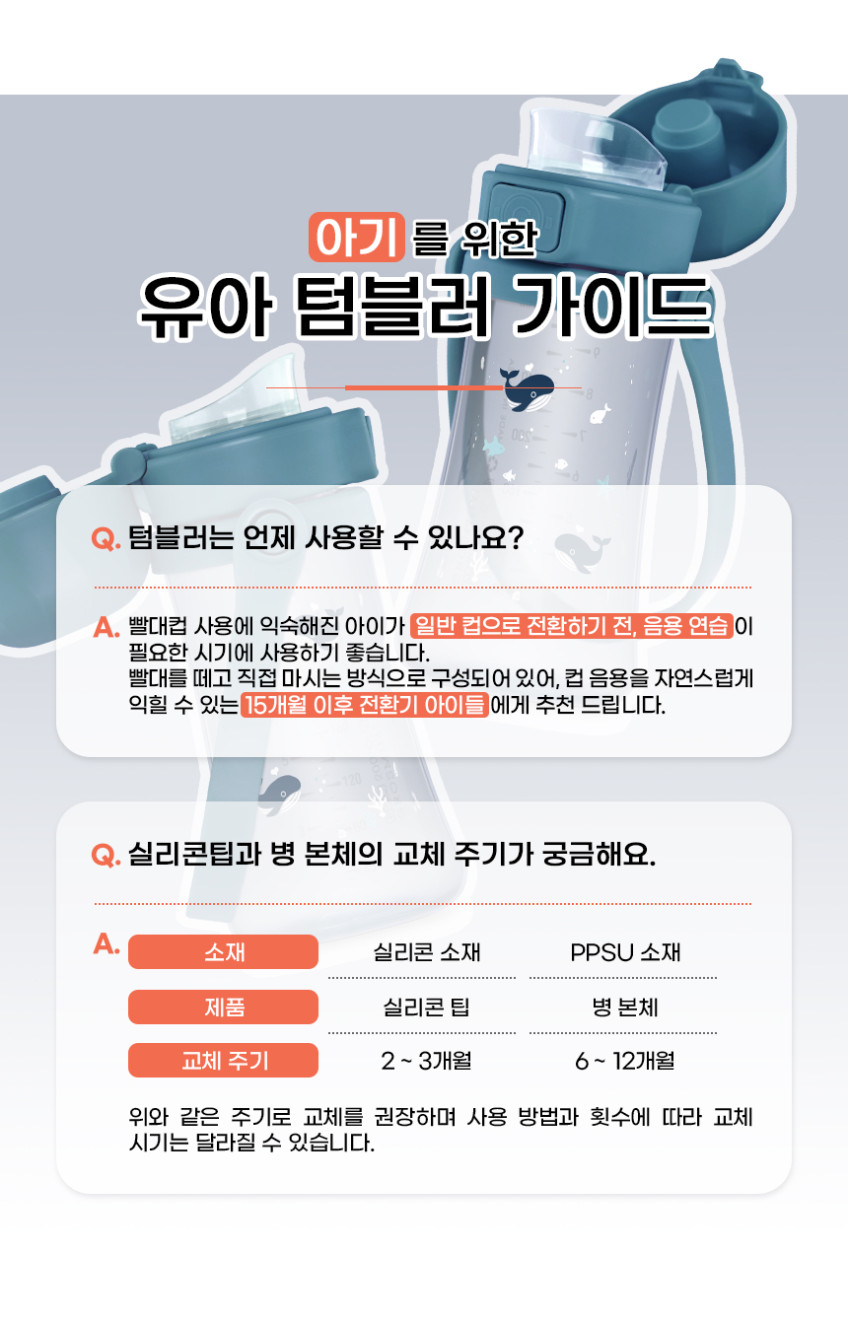 아기를 위한
유아 텀블러 가이드

Q. 텀블러는 언제 사용할 수 있나요?

A. 빨대컵 사용에 익숙해진 아이가 일반 컵으로 전환하기 전, 음용 연습이 필요한 시기에 사용하기 좋습니다.
빨대를 떼고 직접 마시는 방식으로 구성되어 있어, 컵 음용을 자연스럽게 익힐 수 있는 15개월 이후 전환기 아이들에게 추천 드립니다.

Q. 실리콘팁과 병 본체의 교체 주기가 궁금해요.

A.
| 소재 | 실리콘 소재 | PPSU 소재 |
|---|---|---|
| 제품 | 실리콘 팁 | 병 본체 |
| 교체 주기 | 2 ~ 3개월 | 6 ~ 12개월 |

위와 같은 주기로 교체를 권장하며 사용 방법과 횟수에 따라 교체 시기는 달라질 수 있습니다.